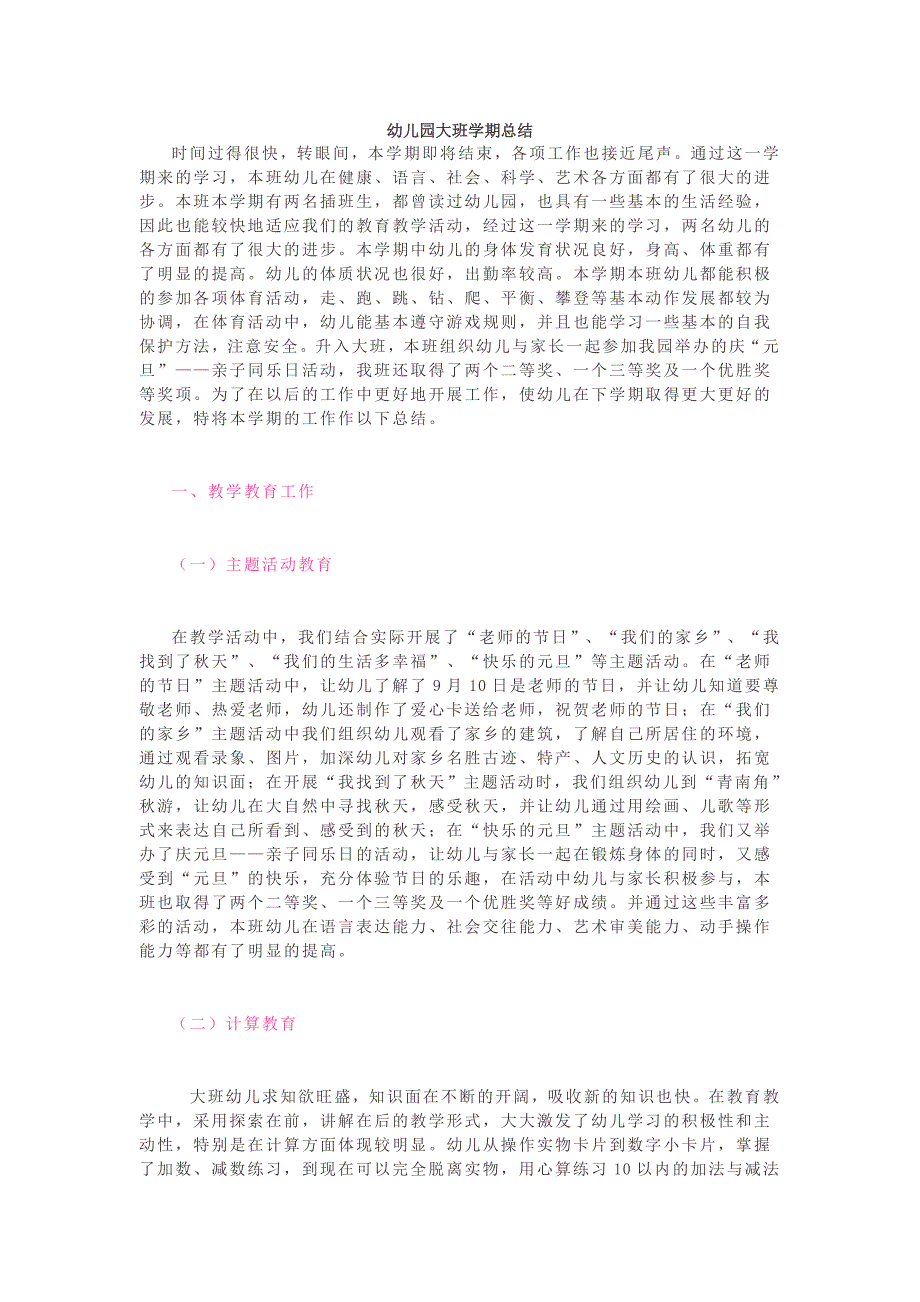 幼儿园大班学期总结

时间过得很快，转眼间，本学期即将结束，各项工作也接近尾声。通过这一学期来的学习，本班幼儿在健康、语言、社会、科学、艺术各方面都有了很大的进步。本班本学期有两名插班生，都曾读过幼儿园，也具有一些基本的生活经验，因此也能较快地适应我们的教育教学活动，经过这一学期来的学习，两名幼儿的各方面都有了很大的进步。本学期中幼儿的身体发育状况良好，身高、体重都有了明显的提高。幼儿的体质状况也很好，出勤率较高。本学期本班幼儿都能积极的参加各项体育活动，走、跑、跳、钻、爬、平衡、攀登等基本动作发展都较为协调，在体育活动中，幼儿能基本遵守游戏规则，并且也能学习一些基本的自我保护方法，注意安全。升入大班，本班组织幼儿与家长一起参加我园举办的庆“元旦”——亲子同乐日活动，我班还取得了两个二等奖、一个三等奖及一个优胜奖等奖项。为了在以后的工作中更好地开展工作，使幼儿在下学期取得更大更好的发展，特将本学期的工作作以下总结。

一、教学教育工作

（一）主题活动教育

在教学活动中，我们结合实际开展了“老师的节日”、“我们的家乡”、“我找到了秋天”、“我们的生活多幸福”、“快乐的元旦”等主题活动。在“老师的节日”主题活动中，让幼儿了解了9月10日是老师的节日，并让幼儿知道要尊敬老师、热爱老师，幼儿还制作了爱心卡送给老师，祝贺老师的节日；在“我们的家乡”主题活动中我们组织幼儿观看了家乡的建筑，了解自己所居住的环境，通过观看录象、图片，加深幼儿对家乡名胜古迹、特产、人文历史的认识，拓宽幼儿的知识面；在开展“我找到了秋天”主题活动时，我们组织幼儿到“青南角”秋游，让幼儿在大自然中寻找秋天，感受秋天，并让幼儿通过用绘画、儿歌等形式来表达自己所看到、感受到的秋天；在“快乐的元旦”主题活动中，我们又举办了庆元旦——亲子同乐日的活动，让幼儿与家长一起在锻炼身体的同时，又感受到“元旦”的快乐，充分体验节日的乐趣，在活动中幼儿与家长积极参与，本班也取得了两个二等奖、一个三等奖及一个优胜奖等好成绩。并通过这些丰富多彩的活动，本班幼儿在语言表达能力、社会交往能力、艺术审美能力、动手操作能力等都有了明显的提高。

（二）计算教育

大班幼儿求知欲旺盛，知识面在不断的开阔，吸收新的知识也快。在教育教学中，采用探索在前，讲解在后的教学形式，大大激发了幼儿学习的积极性和主动性，特别是在计算方面体现较明显。幼儿从操作实物卡片到数字小卡片，掌握了加数、减数练习，到现在可以完全脱离实物，用心算练习10以内的加法与减法